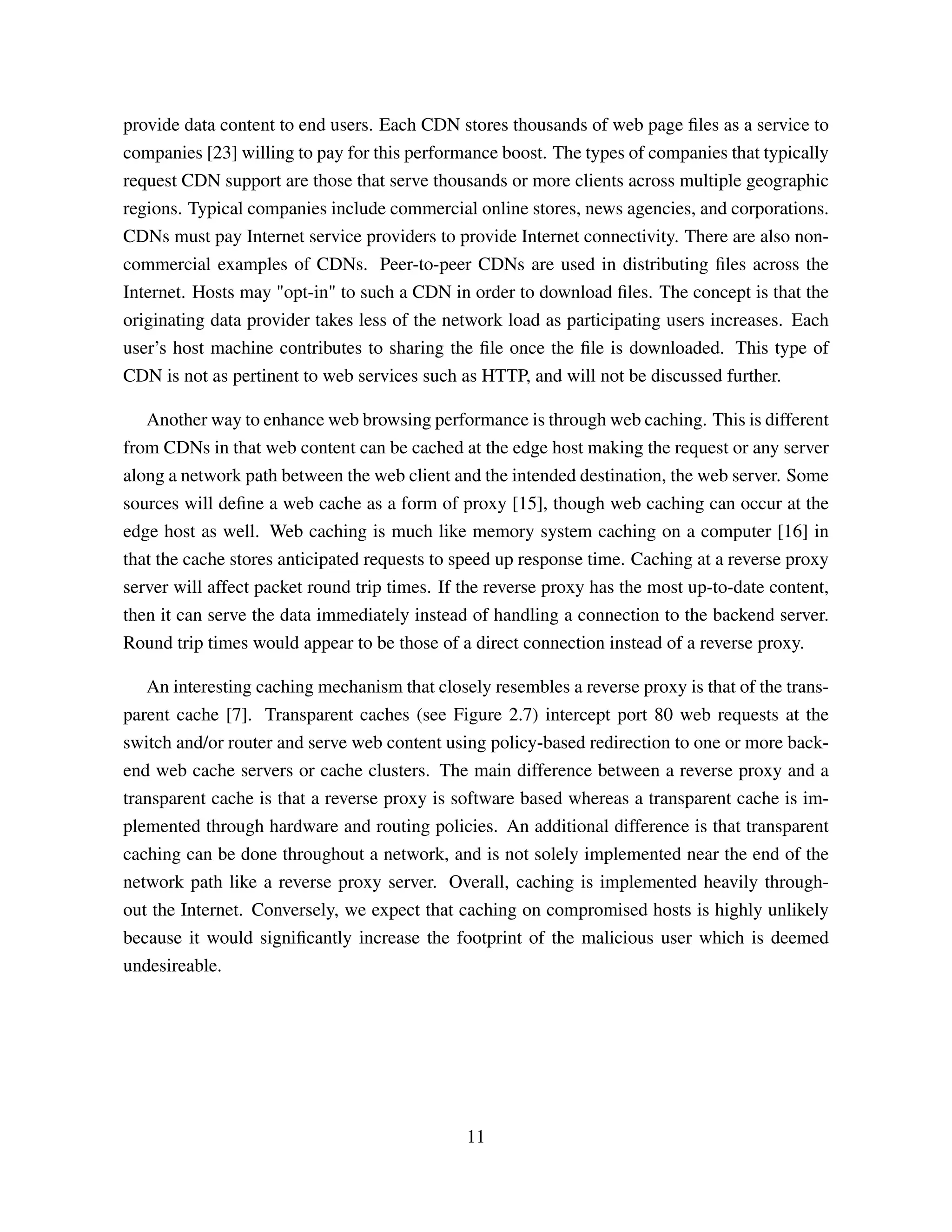 provide data content to end users. Each CDN stores thousands of web page files as a service to companies [23] willing to pay for this performance boost. The types of companies that typically request CDN support are those that serve thousands or more clients across multiple geographic regions. Typical companies include commercial online stores, news agencies, and corporations. CDNs must pay Internet service providers to provide Internet connectivity. There are also non-commercial examples of CDNs. Peer-to-peer CDNs are used in distributing files across the Internet. Hosts may "opt-in" to such a CDN in order to download files. The concept is that the originating data provider takes less of the network load as participating users increases. Each user's host machine contributes to sharing the file once the file is downloaded. This type of CDN is not as pertinent to web services such as HTTP, and will not be discussed further.

Another way to enhance web browsing performance is through web caching. This is different from CDNs in that web content can be cached at the edge host making the request or any server along a network path between the web client and the intended destination, the web server. Some sources will define a web cache as a form of proxy [15], though web caching can occur at the edge host as well. Web caching is much like memory system caching on a computer [16] in that the cache stores anticipated requests to speed up response time. Caching at a reverse proxy server will affect packet round trip times. If the reverse proxy has the most up-to-date content, then it can serve the data immediately instead of handling a connection to the backend server. Round trip times would appear to be those of a direct connection instead of a reverse proxy.

An interesting caching mechanism that closely resembles a reverse proxy is that of the transparent cache [7]. Transparent caches (see Figure 2.7) intercept port 80 web requests at the switch and/or router and serve web content using policy-based redirection to one or more backend web cache servers or cache clusters. The main difference between a reverse proxy and a transparent cache is that a reverse proxy is software based whereas a transparent cache is implemented through hardware and routing policies. An additional difference is that transparent caching can be done throughout a network, and is not solely implemented near the end of the network path like a reverse proxy server. Overall, caching is implemented heavily throughout the Internet. Conversely, we expect that caching on compromised hosts is highly unlikely because it would significantly increase the footprint of the malicious user which is deemed undesireable.

11